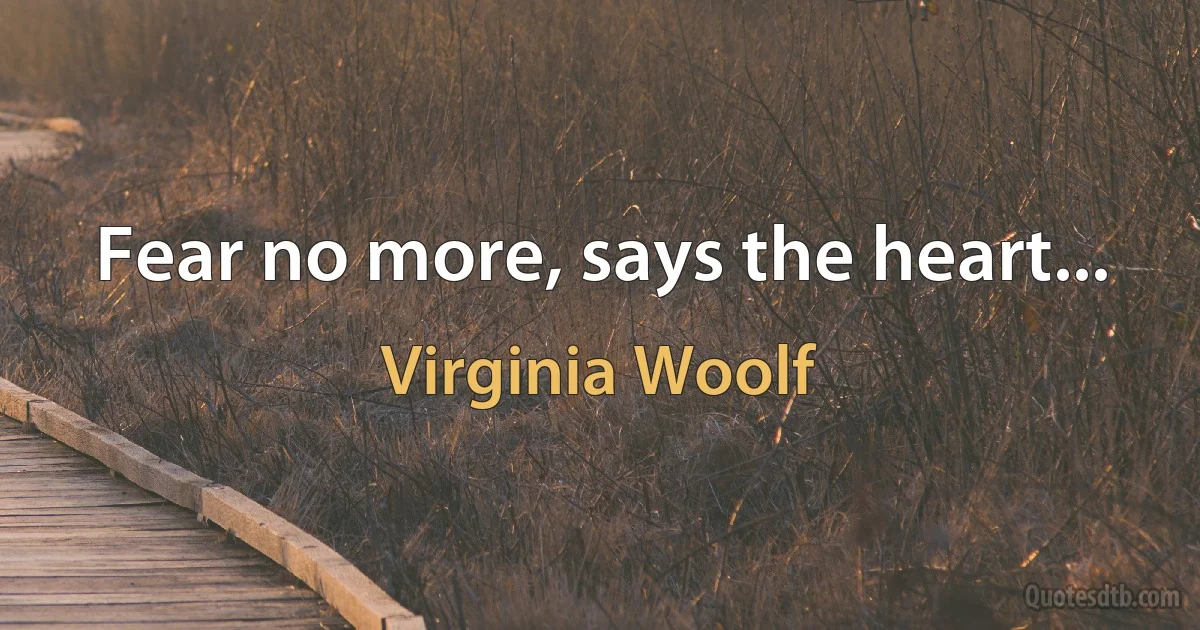 Fear no more, says the heart...

Virginia Woolf

Quotesdtb.com